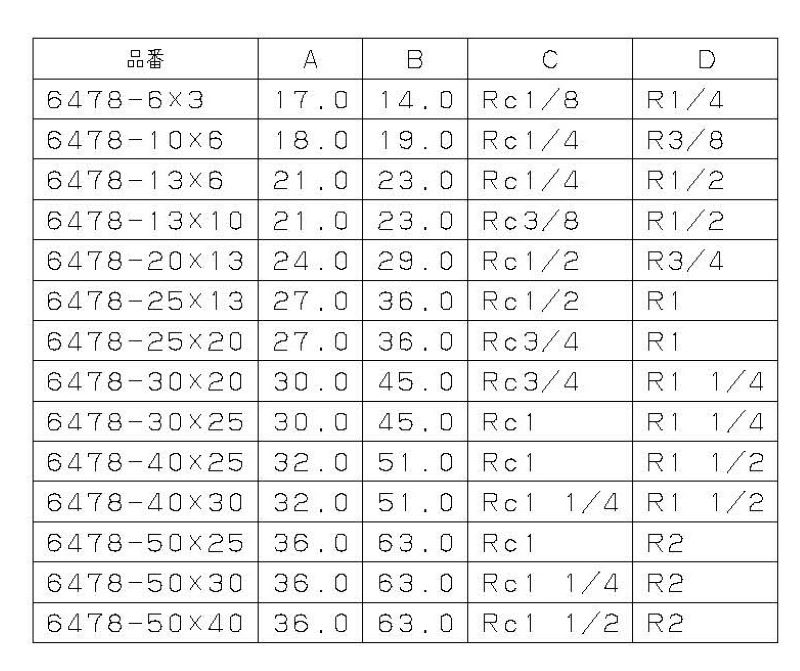 | 品番 | A | B | C | D |
|---|---|---|---|---|
| 6478-6×3 | 17.0 | 14.0 | Rc1/8 | R1/4 |
| 6478-10×6 | 18.0 | 19.0 | Rc1/4 | R3/8 |
| 6478-13×6 | 21.0 | 23.0 | Rc1/4 | R1/2 |
| 6478-13×10 | 21.0 | 23.0 | Rc3/8 | R1/2 |
| 6478-20×13 | 24.0 | 29.0 | Rc1/2 | R3/4 |
| 6478-25×13 | 27.0 | 36.0 | Rc1/2 | R1 |
| 6478-25×20 | 27.0 | 36.0 | Rc3/4 | R1 |
| 6478-30×20 | 30.0 | 45.0 | Rc3/4 | R1 1/4 |
| 6478-30×25 | 30.0 | 45.0 | Rc1 | R1 1/4 |
| 6478-40×25 | 32.0 | 51.0 | Rc1 | R1 1/2 |
| 6478-40×30 | 32.0 | 51.0 | Rc1 1/4 | R1 1/2 |
| 6478-50×25 | 36.0 | 63.0 | Rc1 | R2 |
| 6478-50×30 | 36.0 | 63.0 | Rc1 1/4 | R2 |
| 6478-50×40 | 36.0 | 63.0 | Rc1 1/2 | R2 |